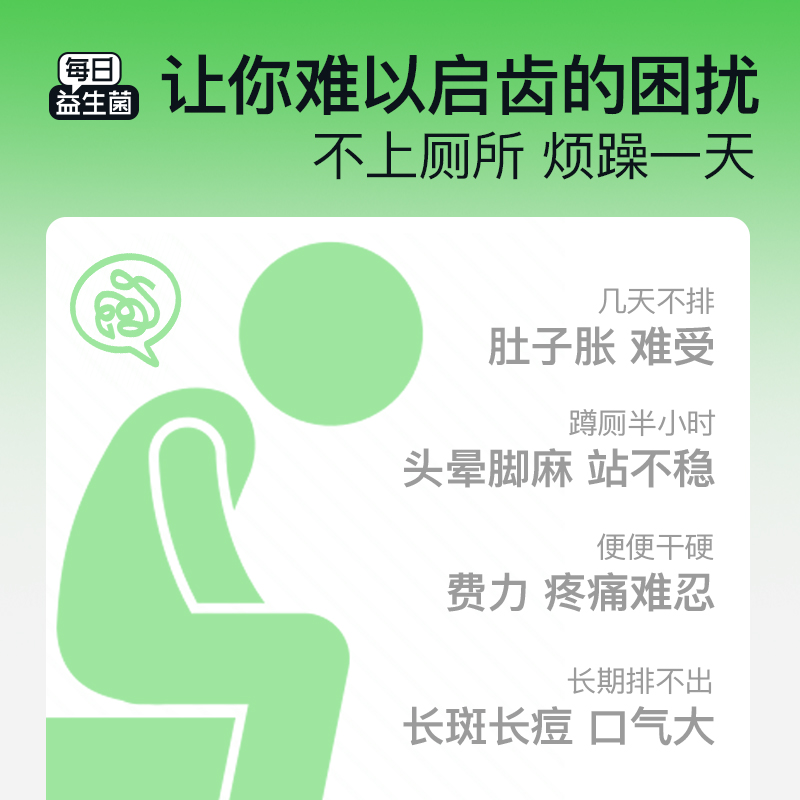 每日
益生菌

让你难以启齿的困扰
不上厕所 烦躁一天

几天不排
肚子胀 难受

蹲厕半小时
头晕脚麻 站不稳

便便干硬
费力 疼痛难忍

长期排不出
长斑长痘 口气大